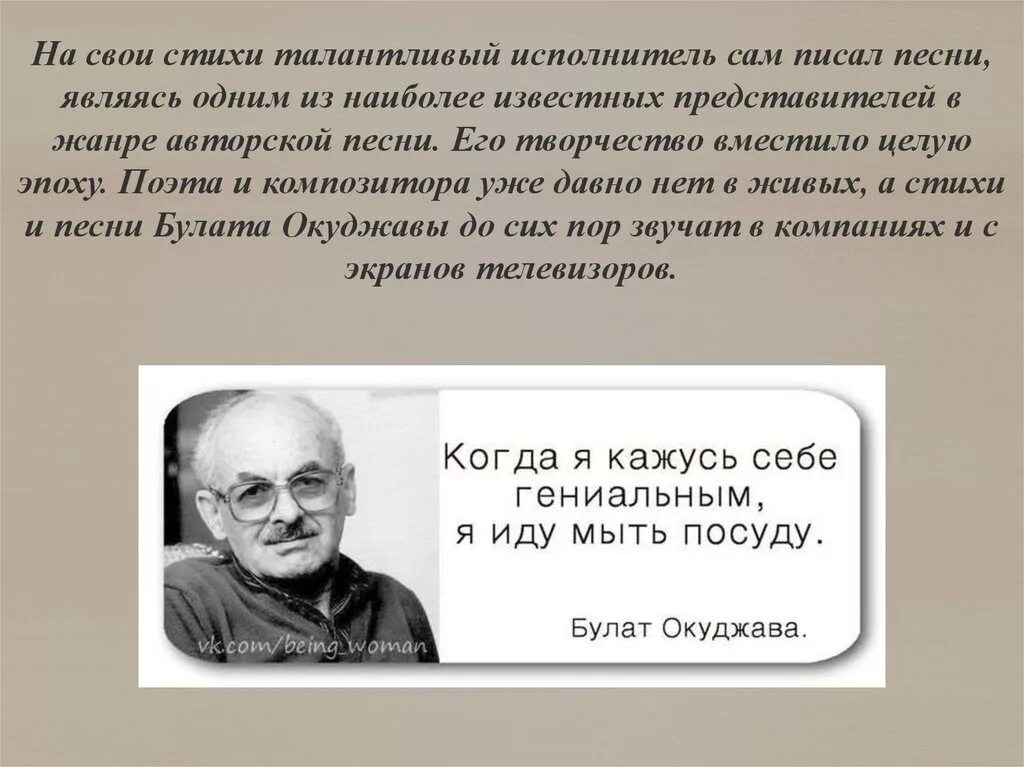 На свои стихи талантливый исполнитель сам писал песни, являясь одним из наиболее известных представителей в жанре авторской песни. Его творчество вместило целую эпоху. Поэта и композитора уже давно нет в живых, а стихи и песни Булата Окуджавы до сих пор звучат в компаниях и с экранов телевизоров.

vk.com/being_woman

Когда я кажусь себе гениальным, я иду мыть посуду.

Булат Окуджава.